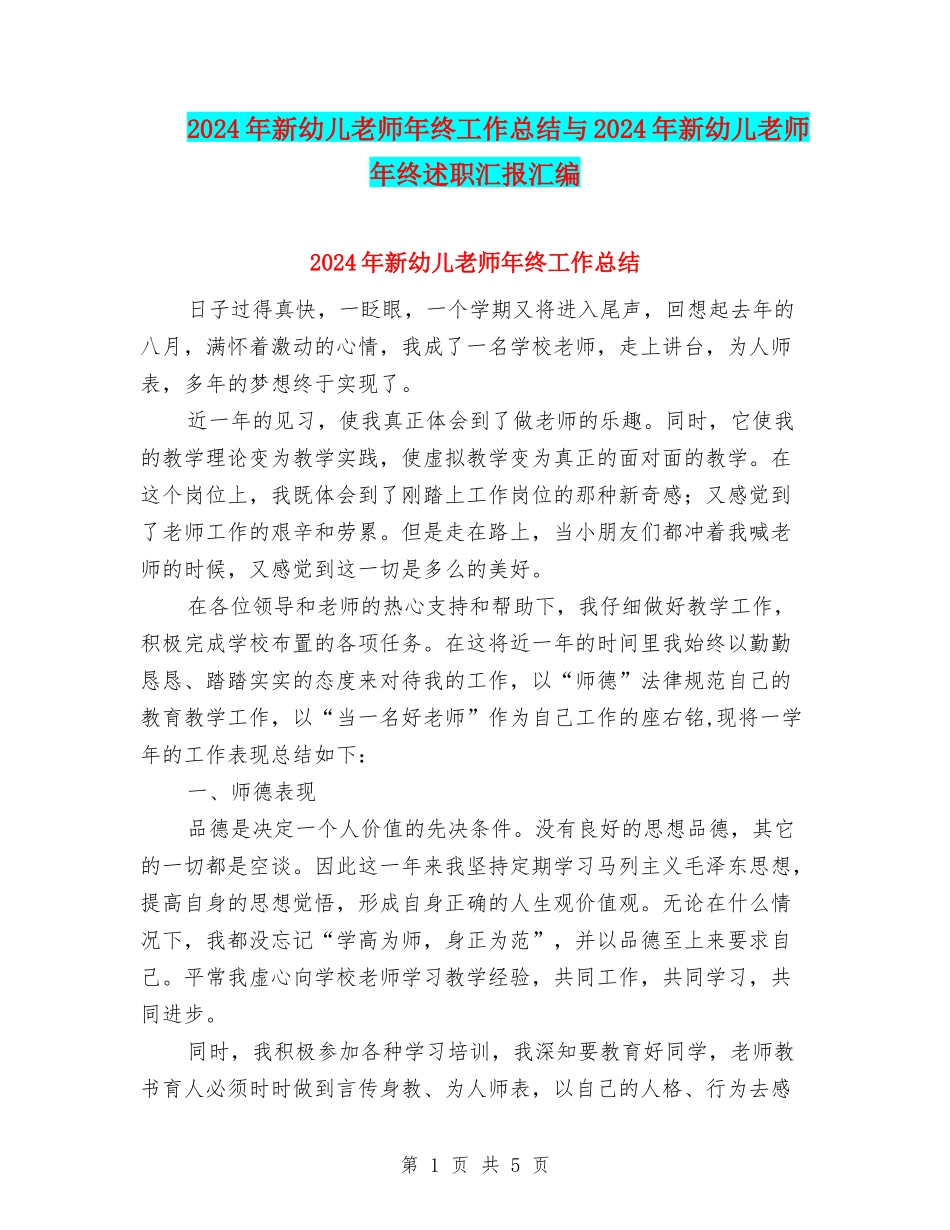 2024年新幼儿老师年终工作总结与2024年新幼儿老师年终述职汇报汇编

2024年新幼儿老师年终工作总结

日子过得真快，一眨眼，一个学期又将进入尾声，回想起去年的八月，满怀着激动的心情，我成了一名学校老师，走上讲台，为人师表，多年的梦想终于实现了。

近一年的见习，使我真正体会到了做老师的乐趣。同时，它使我的教学理论变为教学实践，使虚拟教学变为真正的面对面的教学。在这个岗位上，我既体会到了刚踏上工作岗位的那种新奇感；又感觉到了老师工作的艰辛和劳累。但是走在路上，当小朋友们都冲着我喊老师的时候，又感觉到这一切是多么的美好。

在各位领导和老师的热心支持和帮助下，我仔细做好教学工作，积极完成学校布置的各项任务。在这将近一年的时间里我始终以勤勤恳恳、踏踏实实的态度来对待我的工作，以“师德”法律规范自己的教育教学工作，以“当一名好老师”作为自己工作的座右铭,现将一学年的工作表现总结如下：

一、师德表现

品德是决定一个人价值的先决条件。没有良好的思想品德，其它的一切都是空谈。因此这一年来我坚持定期学习马列主义毛泽东思想，提高自身的思想觉悟，形成自身正确的人生观价值观。无论在什么情况下，我都没忘记“学高为师，身正为范”，并以品德至上来要求自己。平常我虚心向学校老师学习教学经验，共同工作，共同学习，共同进步。

同时，我积极参加各种学习培训，我深知要教育好同学，老师教书育人必须时时做到言传身教、为人师表，以自己的人格、行为去感

第 1 页 共 5 页